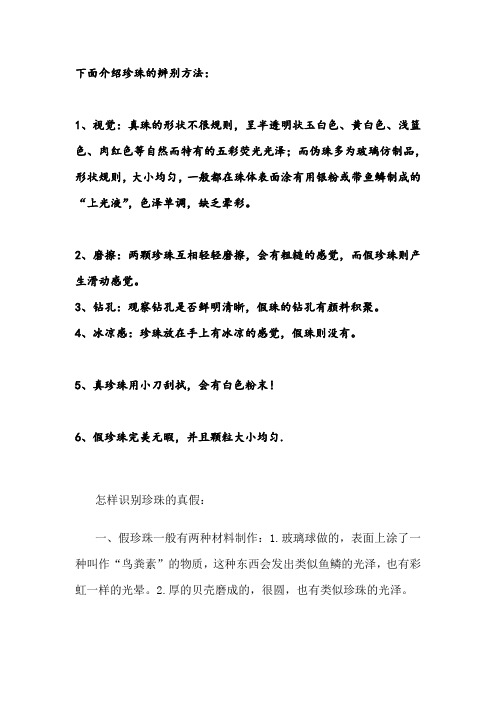 下面介绍珍珠的辨别方法：

1、视觉：真珠的形状不很规则，呈半透明状玉白色、黄白色、浅蓝色、肉红色等自然而特有的五彩荧光光泽；而伪珠多为玻璃仿制品，形状规则，大小均匀，一般都在珠体表面涂有用银粉或带鱼鳞制成的“上光液”，色泽单调，缺乏晕彩。

2、磨擦：两颗珍珠互相轻轻磨擦，会有粗糙的感觉，而假珍珠则产生滑动感觉。
3、钻孔：观察钻孔是否鲜明清晰，假珠的钻孔有颜料积聚。
4、冰凉感：珍珠放在手上有冰凉的感觉，假珠则没有。

5、真珍珠用小刀刮拭，会有白色粉末！

6、假珍珠完美无暇，并且颗粒大小均匀.

怎样识别珍珠的真假：

一、假珍珠一般有两种材料制作：1.玻璃球做的，表面上涂了一种叫作“鸟粪素”的物质，这种东西会发出类似鱼鳞的光泽，也有彩虹一样的光晕。2.厚的贝壳磨成的，很圆，也有类似珍珠的光泽。